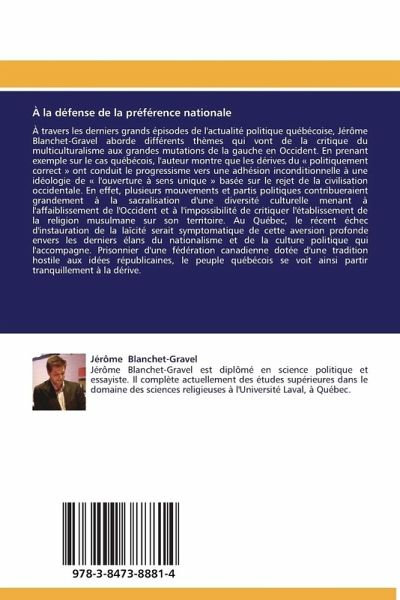 À la défense de la préférence nationale

À travers les derniers grands épisodes de l'actualité politique québécoise, Jérôme Blanchet-Gravel aborde différents thèmes qui vont de la critique du multiculturalisme aux grandes mutations de la gauche en Occident. En prenant exemple sur le cas québécois, l'auteur montre que les dérives du « politiquement correct » ont conduit le progressisme vers une adhésion inconditionnelle à une idéologie de « l'ouverture à sens unique » basée sur le rejet de la civilisation occidentale. En effet, plusieurs mouvements et partis politiques contribueraient grandement à la sacralisation d'une diversité culturelle menant à l'affaiblissement de l'Occident et à l'impossibilité de critiquer l'établissement de la religion musulmane sur son territoire. Au Québec, le récent échec d'instauration de la laïcité serait symptomatique de cette aversion profonde envers les derniers élans du nationalisme et de la culture politique qui l'accompagne. Prisonnier d'une fédération canadienne dotée d'une tradition hostile aux idées républicaines, le peuple québécois se voit ainsi partir tranquillement à la dérive.

Jérôme Blanchet-Gravel
Jérôme Blanchet-Gravel est diplômé en science politique et essayiste. Il complète actuellement des études supérieures dans le domaine des sciences religieuses à l'Université Laval, à Québec.

978-3-8473-8881-4